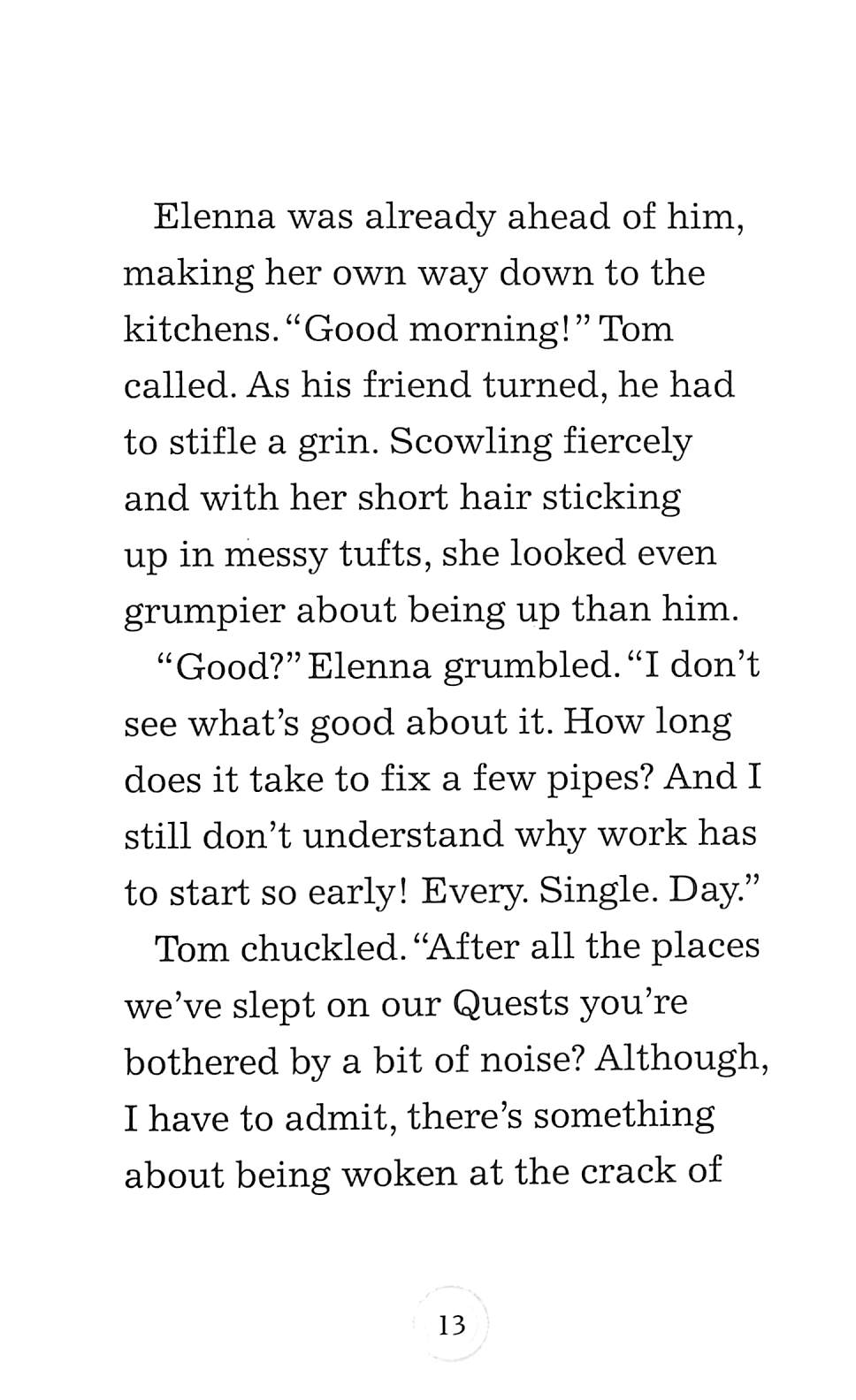 Elenna was already ahead of him, making her own way down to the kitchens. "Good morning!" Tom called. As his friend turned, he had to stifle a grin. Scowling fiercely and with her short hair sticking up in messy tufts, she looked even grumpier about being up than him.

"Good?" Elenna grumbled. "I don't see what's good about it. How long does it take to fix a few pipes? And I still don't understand why work has to start so early! Every. Single. Day."

Tom chuckled. "After all the places we've slept on our Quests you're bothered by a bit of noise? Although, I have to admit, there's something about being woken at the crack of

13